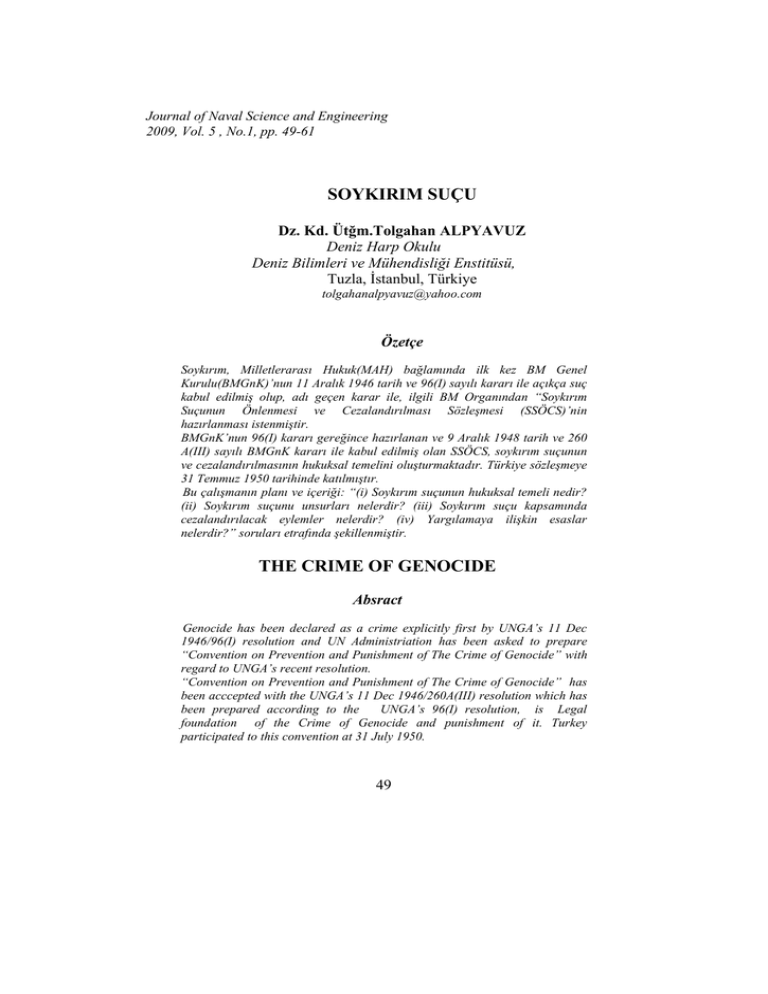 Journal of Naval Science and Engineering
2009, Vol. 5 , No.1, pp. 49-61

SOYKIRIM SUÇU

Dz. Kd. Ütğm.Tolgahan ALPYAVUZ
Deniz Harp Okulu
Deniz Bilimleri ve Mühendisliği Enstitüsü,
Tuzla, İstanbul, Türkiye
tolgahanalpyavuz@yahoo.com

Özetçe

Soykırım, Milletlerarası Hukuk(MAH) bağlamında ilk kez BM Genel Kurulu(BMGnK)'nun 11 Aralık 1946 tarih ve 96(I) sayılı kararı ile açıkça suç kabul edilmiş olup, adı geçen karar ile, ilgili BM Organından "Soykırım Suçunun Önlenmesi ve Cezalandırılması Sözleşmesi (SSÖCS)'nin hazırlanması istenmiştir.
BMGnK'nun 96(I) kararı gereğince hazırlanan ve 9 Aralık 1948 tarih ve 260 A(III) sayılı BMGnK kararı ile kabul edilmiş olan SSÖCS, soykırım suçunun ve cezalandırılmasının hukuksal temelini oluşturmaktadır. Türkiye sözleşmeye 31 Temmuz 1950 tarihinde katılmıştır.
Bu çalışmanın planı ve içeriği: "(i) Soykırım suçunun hukuksal temeli nedir? (ii) Soykırım suçunu unsurları nelerdir? (iii) Soykırım suçu kapsamında cezalandırılacak eylemler nelerdir? (iv) Yargılamaya ilişkin esaslar nelerdir?" soruları etrafında şekillenmiştir.

THE CRIME OF GENOCIDE

Absract

Genocide has been declared as a crime explicitly first by UNGA's 11 Dec 1946/96(I) resolution and UN Administriation has been asked to prepare "Convention on Prevention and Punishment of The Crime of Genocide" with regard to UNGA's recent resolution.
"Convention on Prevention and Punishment of The Crime of Genocide" has been acccepted with the UNGA's 11 Dec 1946/260A(III) resolution which has been prepared according to the UNGA's 96(I) resolution, is Legal foundation of the Crime of Genocide and punishment of it. Turkey participated to this convention at 31 July 1950.

49